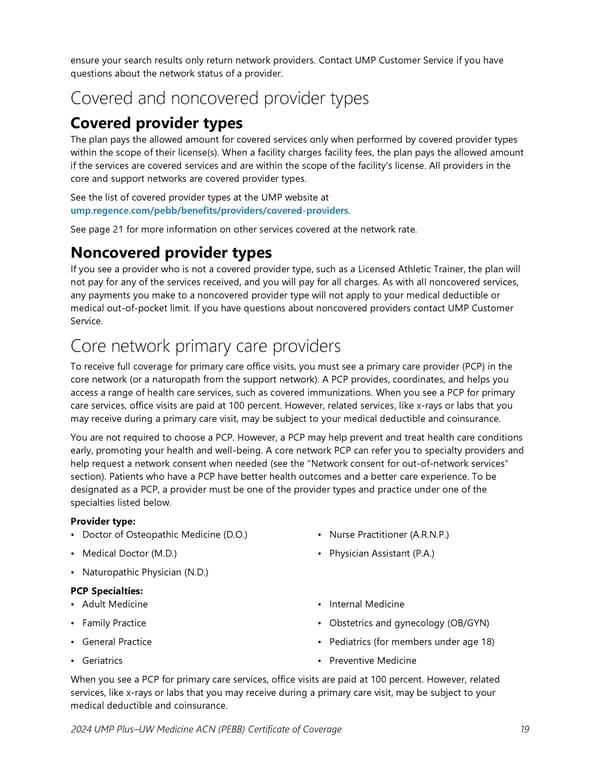 ensure your search results only return network providers. Contact UMP Customer Service if you have questions about the network status of a provider.

Covered and noncovered provider types

Covered provider types

The plan pays the allowed amount for covered services only when performed by covered provider types within the scope of their license(s). When a facility charges facility fees, the plan pays the allowed amount if the services are covered services and are within the scope of the facility's license. All providers in the core and support networks are covered provider types.

See the list of covered provider types at the UMP website at ump.regence.com/pebb/benefits/providers/covered-providers.

See page 21 for more information on other services covered at the network rate.

Noncovered provider types

If you see a provider who is not a covered provider type, such as a Licensed Athletic Trainer, the plan will not pay for any of the services received, and you will pay for all charges. As with all noncovered services, any payments you make to a noncovered provider type will not apply to your medical deductible or medical out-of-pocket limit. If you have questions about noncovered providers contact UMP Customer Service.

Core network primary care providers

To receive full coverage for primary care office visits, you must see a primary care provider (PCP) in the core network (or a naturopath from the support network). A PCP provides, coordinates, and helps you access a range of health care services, such as covered immunizations. When you see a PCP for primary care services, office visits are paid at 100 percent. However, related services, like x-rays or labs that you may receive during a primary care visit, may be subject to your medical deductible and coinsurance.

You are not required to choose a PCP. However, a PCP may help prevent and treat health care conditions early, promoting your health and well-being. A core network PCP can refer you to specialty providers and help request a network consent when needed (see the "Network consent for out-of-network services" section). Patients who have a PCP have better health outcomes and a better care experience. To be designated as a PCP, a provider must be one of the provider types and practice under one of the specialties listed below.

Provider type:
• Doctor of Osteopathic Medicine (D.O.)
• Medical Doctor (M.D.)
• Naturopathic Physician (N.D.)
• Nurse Practitioner (A.R.N.P.)
• Physician Assistant (P.A.)

PCP Specialties:
• Adult Medicine
• Family Practice
• General Practice
• Geriatrics
• Internal Medicine
• Obstetrics and gynecology (OB/GYN)
• Pediatrics (for members under age 18)
• Preventive Medicine

When you see a PCP for primary care services, office visits are paid at 100 percent. However, related services, like x-rays or labs that you may receive during a primary care visit, may be subject to your medical deductible and coinsurance.

2024 UMP Plus–UW Medicine ACN (PEBB) Certificate of Coverage 19